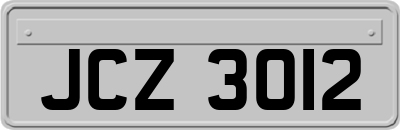 JCZ 3012